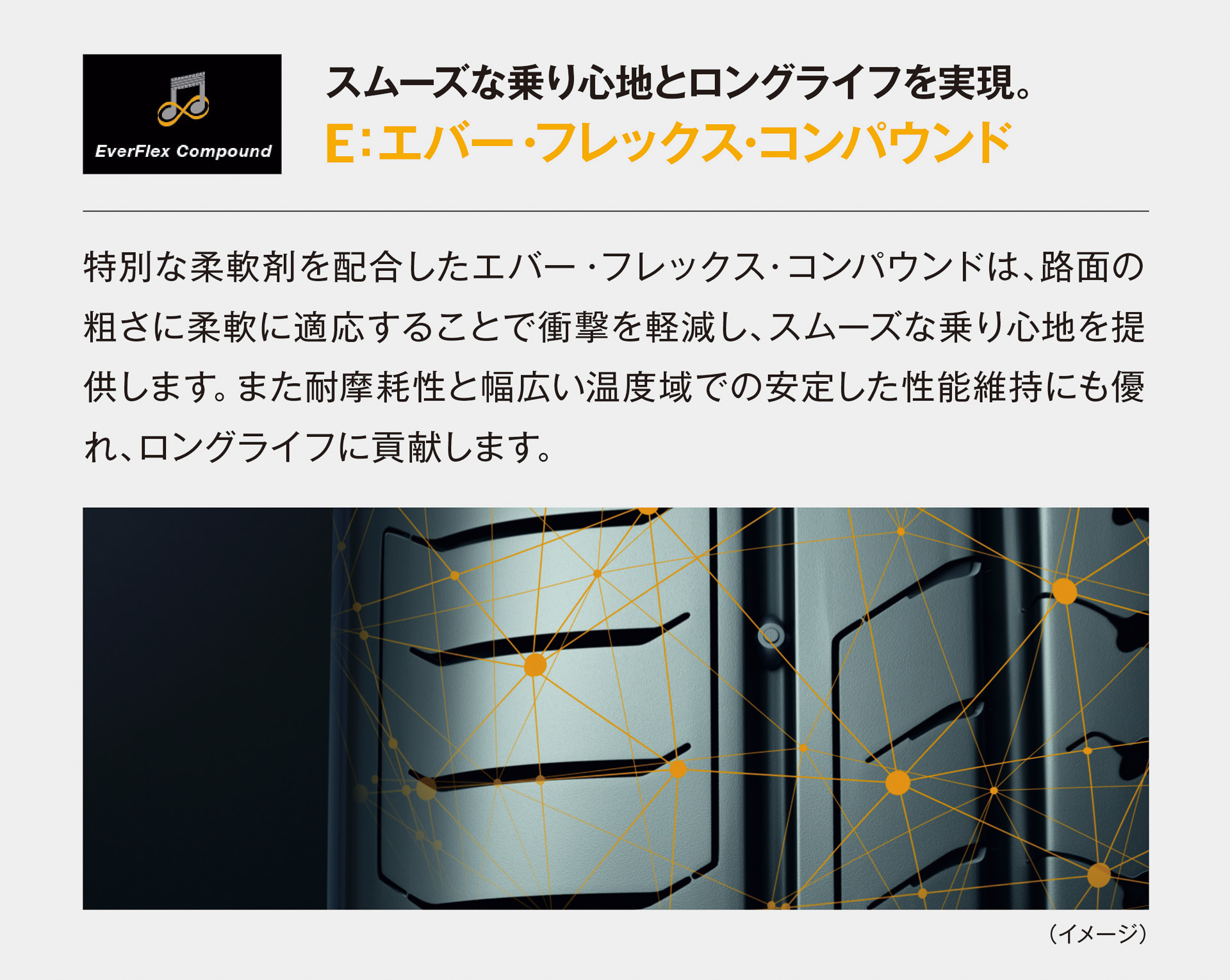 EverFlex Compound

スムーズな乗り心地とロングライフを実現。

E:エバー・フレックス・コンパウンド

特別な柔軟剤を配合したエバー・フレックス・コンパウンドは、路面の粗さに柔軟に適応することで衝撃を軽減し、スムーズな乗り心地を提供します。また耐摩耗性と幅広い温度域での安定した性能維持にも優れ、ロングライフに貢献します。

（イメージ）